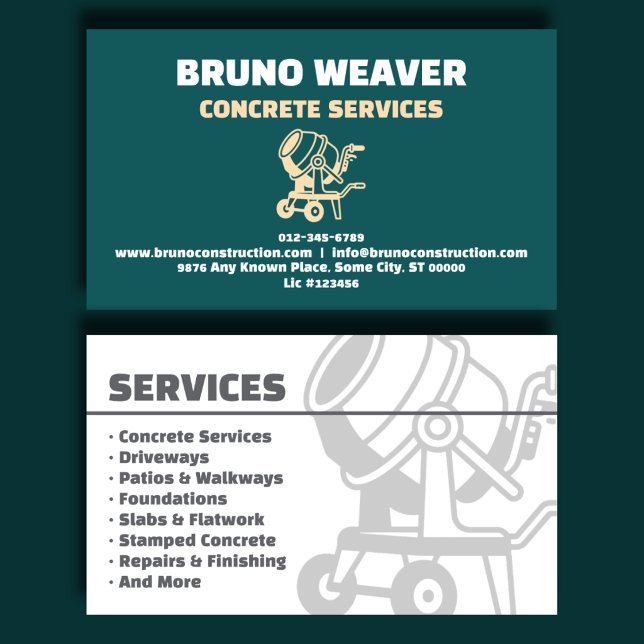 BRUNO WEAVER
CONCRETE SERVICES

012-345-6789
www.brunoconstruction.com | info@brunoconstruction.com
9876 Any Known Place, Some City, ST 00000
Lic #123456

SERVICES

• Concrete Services
• Driveways
• Patios & Walkways
• Foundations
• Slabs & Flatwork
• Stamped Concrete
• Repairs & Finishing
• And More